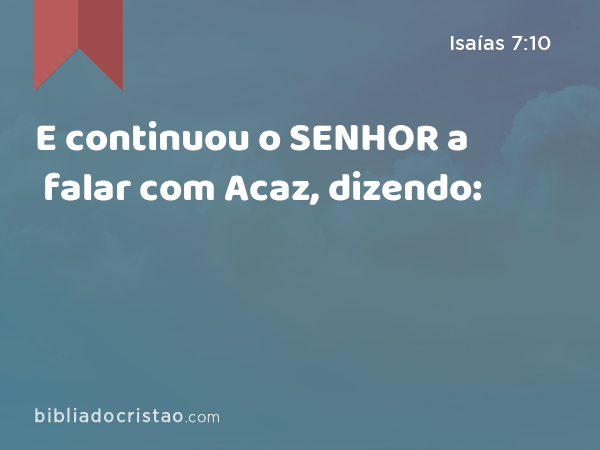 Isaías 7:10

E continuou o SENHOR a falar com Acaz, dizendo:

bibliadocristao.com